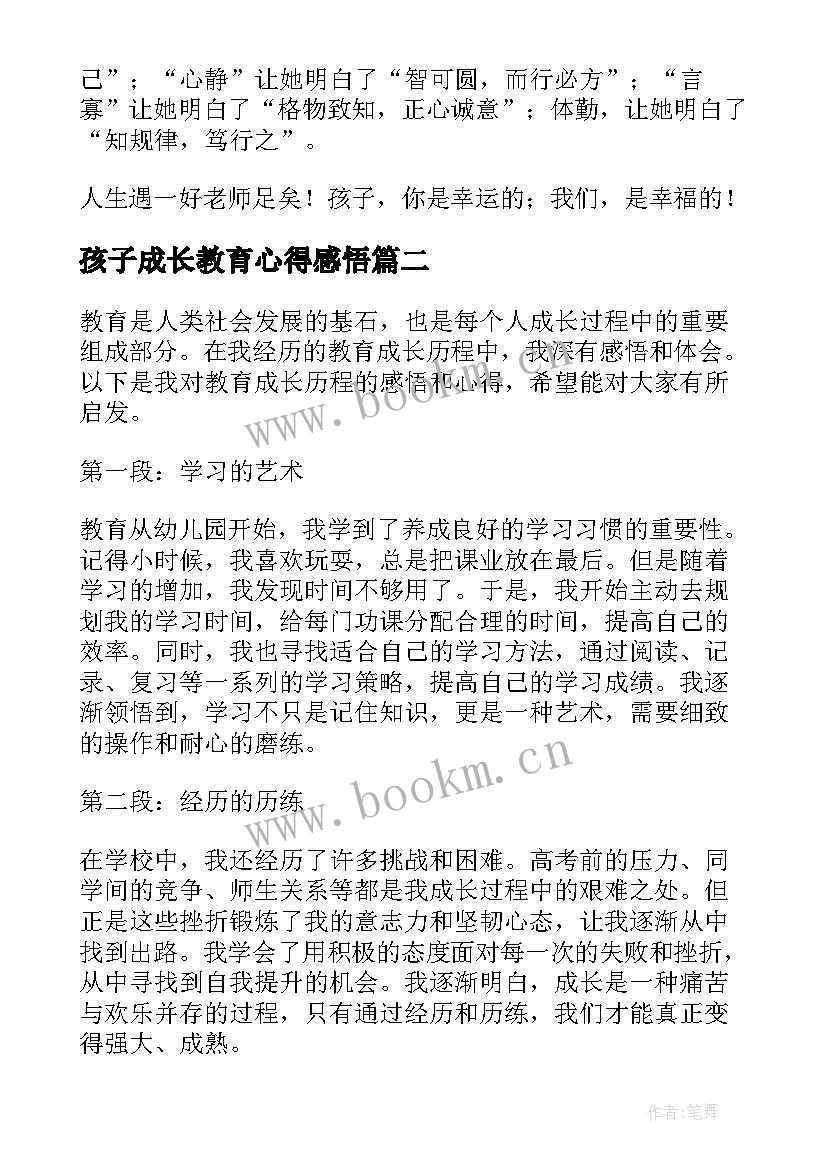 己”；“心静”让她明白了“智可圆，而行必方”；“言寡”让她明白了“格物致知，正心诚意”；体勤，让她明白了“知规律，笃行之”。

人生遇一好老师足矣！孩子，你是幸运的；我们，是幸福的！

孩子成长教育心得感悟篇二

教育是人类社会发展的基石，也是每个人成长过程中的重要组成部分。在我经历的教育成长历程中，我深有感悟和体会。以下是我对教育成长历程的感悟和心得，希望能对大家有所启发。

www.bookm.cn

第一段：学习的艺术

教育从幼儿园开始，我学到了养成良好的学习习惯的重要性。记得小时候，我喜欢玩耍，总是把课业放在最后。但是随着学习的增加，我发现时间不够用了。于是，我开始主动去规划我的学习时间，给每门功课分配合理的时间，提高自己的效率。同时，我也寻找适合自己的学习方法，通过阅读、记录、复习等一系列的学习策略，提高自己的学习成绩。我逐渐领悟到，学习不只是记住知识，更是一种艺术，需要细致的操作和耐心的磨练。

www.bookm.cn

第二段：经历的历练

在学校中，我还经历了许多挑战和困难。高考前的压力、同学间的竞争、师生关系等都是我成长过程中的艰难之处。但正是这些挫折锻炼了我的意志力和坚韧心态，让我逐渐从中找到出路。我学会了用积极的态度面对每一次的失败和挫折，从中寻找到自我提升的机会。我逐渐明白，成长是一种痛苦与欢乐并存的过程，只有通过经历和历练，我们才能真正变得强大、成熟。

作者:笔舞